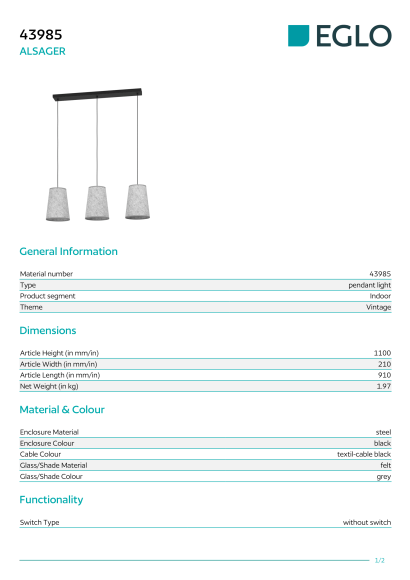 43985
ALSAGER

EGLO

General Information

| Material number | 43985 |
|---|---|
| Type | pendant light |
| Product segment | Indoor |
| Theme | Vintage |

Dimensions

| Article Height (in mm/in) | 1100 |
|---|---|
| Article Width (in mm/in) | 210 |
| Article Length (in mm/in) | 910 |
| Net Weight (in kg) | 1.97 |

Material & Colour

| Enclosure Material | steel |
|---|---|
| Enclosure Colour | black |
| Cable Colour | textil-cable black |
| Glass/Shade Material | felt |
| Glass/Shade Colour | grey |

Functionality

| Switch Type | without switch |
|---|---|

1/2